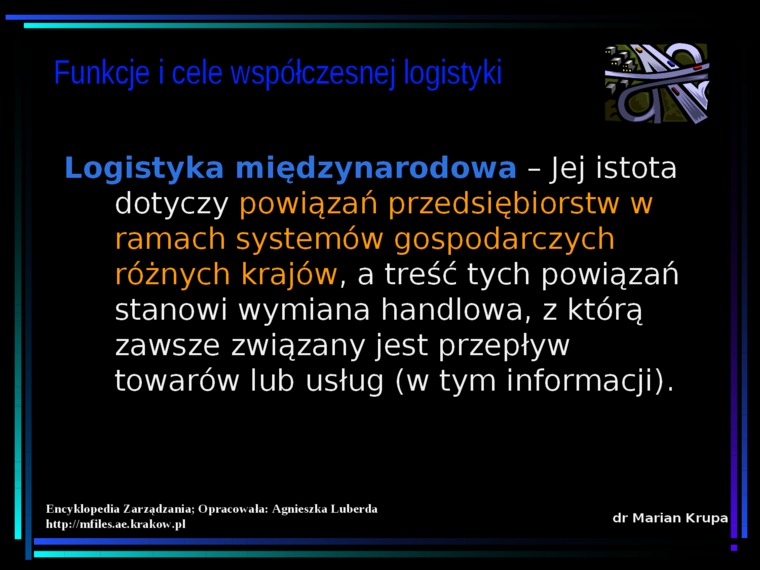 Funkcje i cele współczesnej logistyki

Logistyka międzynarodowa – Jej istota dotyczy powiązań przedsiębiorstw w ramach systemów gospodarczych różnych krajów, a treść tych powiązań stanowi wymiana handlowa, z którą zawsze związany jest przepływ towarów lub usług (w tym informacji).

Encyklopedia Zarządzania; Opracowała: Agnieszka Luberda
http://mfiles.ae.krakow.pl

dr Marian Krupa